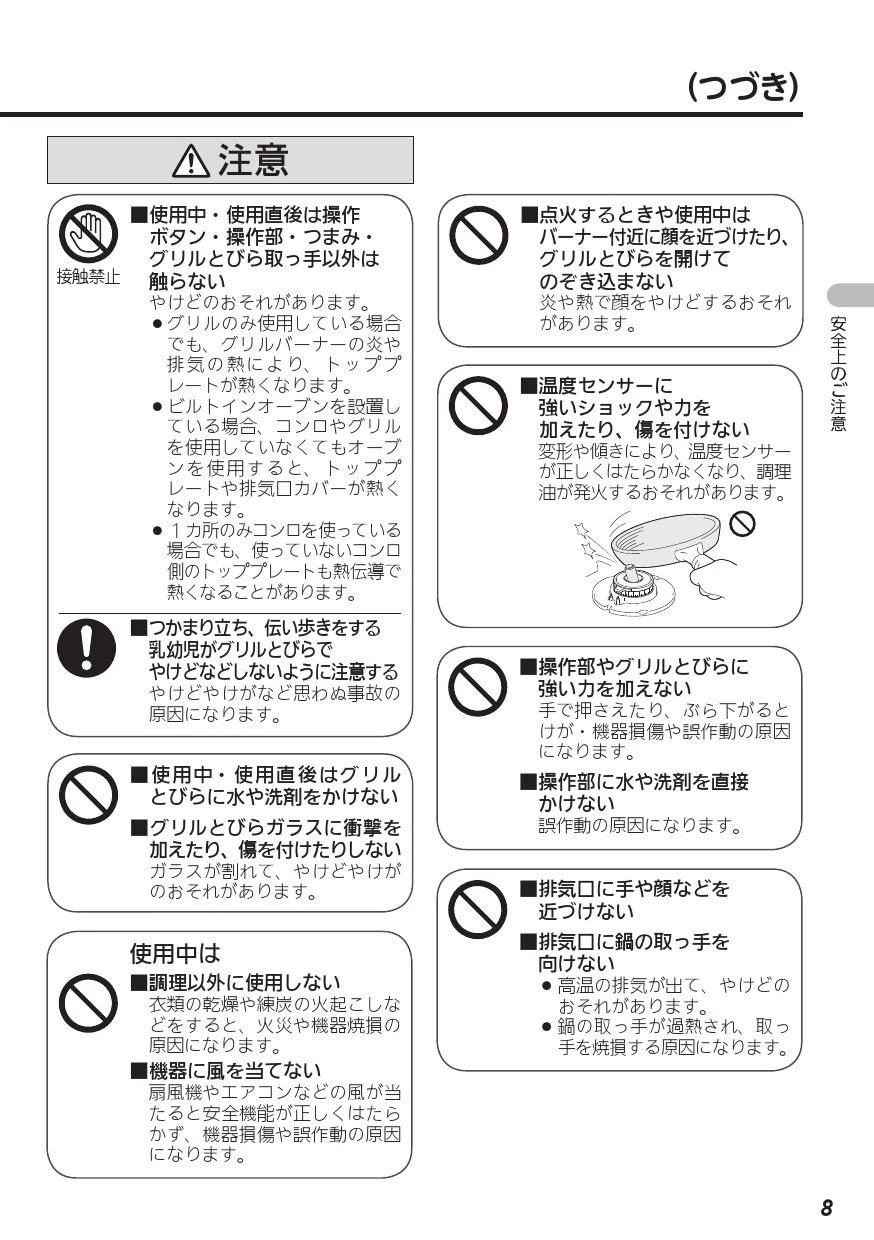 (つづき)

⚠注意

接触禁止

■使用中・使用直後は操作ボタン・操作部・つまみ・グリルとびら取っ手以外は触らない
やけどのおそれがあります。
● グリルのみ使用している場合でも、グリルバーナーの炎や排気の熱により、トッププレートが熱くなります。
● ビルトインオーブンを設置している場合、コンロやグリルを使用していなくてもオーブンを使用すると、トッププレートや排気口カバーが熱くなります。
● 1カ所のみコンロを使っている場合でも、使っていないコンロ側のトッププレートも熱伝導で熱くなることがあります。

■つかまり立ち、伝い歩きをする乳幼児がグリルとびらでやけどなどしないように注意する
やけどやけがなど思わぬ事故の原因になります。

■使用中・使用直後はグリルとびらに水や洗剤をかけない
■グリルとびらガラスに衝撃を加えたり、傷を付けたりしない
ガラスが割れて、やけどやけがのおそれがあります。

使用中は
■調理以外に使用しない
衣類の乾燥や練炭の火起こしなどをすると、火災や機器焼損の原因になります。
■機器に風を当てない
扇風機やエアコンなどの風が当たると安全機能が正しくはたらかず、機器損傷や誤作動の原因になります。

■点火するときや使用中はバーナー付近に顔を近づけたり、グリルとびらを開けてのぞき込まない
炎や熱で顔をやけどするおそれがあります。

■温度センサーに強いショックや力を加えたり、傷を付けない
変形や傾きにより、温度センサーが正しくはたらかなくなり、調理油が発火するおそれがあります。

■操作部やグリルとびらに強い力を加えない
手で押さえたり、ぶら下がるとけが・機器損傷や誤作動の原因になります。
■操作部に水や洗剤を直接かけない
誤作動の原因になります。

■排気口に手や顔などを近づけない
■排気口に鍋の取っ手を向けない
● 高温の排気が出て、やけどのおそれがあります。
● 鍋の取っ手が過熱され、取っ手を焼損する原因になります。

安全上のご注意

8